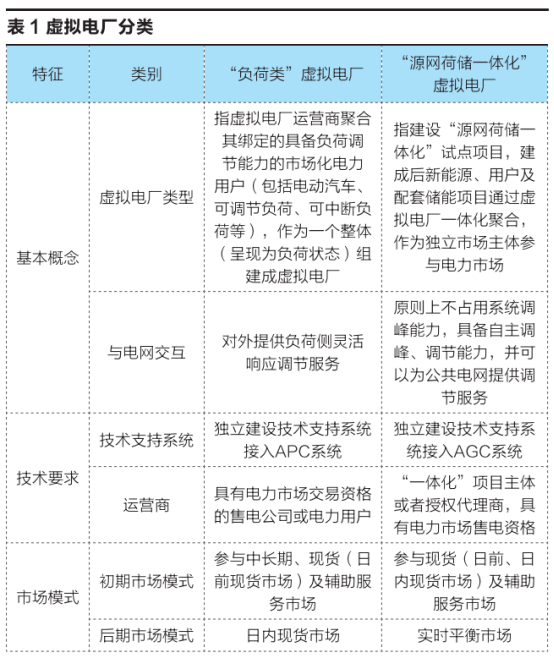 表 1 虚拟电厂分类

| 特征 | 类别 | “负荷类”虚拟电厂 | “源网荷储一体化”虚拟电厂 |
|---|---|---|---|
| 基本概念 | 虚拟电厂类型 | 指虚拟电厂运营商聚合其绑定的具备负荷调节能力的市场化电力用户（包括电动汽车、可调节负荷、可中断负荷等），作为一个整体（呈现为负荷状态）组建成虚拟电厂 | 指建设“源网荷储一体化”试点项目，建成后新能源、用户及配套储能项目通过虚拟电厂一体化聚合，作为独立市场主体参与电力市场 |
| 基本概念 | 与电网交互 | 对外提供负荷侧灵活响应调节服务 | 原则上不占用系统调峰能力，具备自主调峰、调节能力，并可以为公共电网提供调节服务 |
| 技术要求 | 技术支持系统 | 独立建设技术支持系统接入APC系统 | 独立建设技术支持系统接入AGC系统 |
| 技术要求 | 运营商 | 具有电力市场交易资格的售电公司或电力用户 | “一体化”项目主体或者授权代理商，具有电力市场售电资格 |
| 市场模式 | 初期市场模式 | 参与中长期、现货（日前现货市场）及辅助服务市场 | 参与现货（日前、日内现货市场）及辅助服务市场 |
| 市场模式 | 后期市场模式 | 日内现货市场 | 实时平衡市场 |